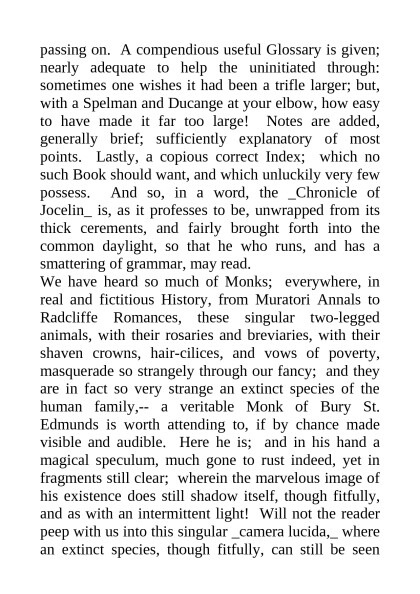 passing on. A compendious useful Glossary is given; nearly adequate to help the uninitiated through: sometimes one wishes it had been a trifle larger; but, with a Spelman and Ducange at your elbow, how easy to have made it far too large! Notes are added, generally brief; sufficiently explanatory of most points. Lastly, a copious correct Index; which no such Book should want, and which unluckily very few possess. And so, in a word, the _Chronicle of Jocelin_ is, as it professes to be, unwrapped from its thick cerements, and fairly brought forth into the common daylight, so that he who runs, and has a smattering of grammar, may read.
We have heard so much of Monks; everywhere, in real and fictitious History, from Muratori Annals to Radcliffe Romances, these singular two-legged animals, with their rosaries and breviaries, with their shaven crowns, hair-cilices, and vows of poverty, masquerade so strangely through our fancy; and they are in fact so very strange an extinct species of the human family,-- a veritable Monk of Bury St. Edmunds is worth attending to, if by chance made visible and audible. Here he is; and in his hand a magical speculum, much gone to rust indeed, yet in fragments still clear; wherein the marvelous image of his existence does still shadow itself, though fitfully, and as with an intermittent light! Will not the reader peep with us into this singular _camera lucida,_ where an extinct species, though fitfully, can still be seen